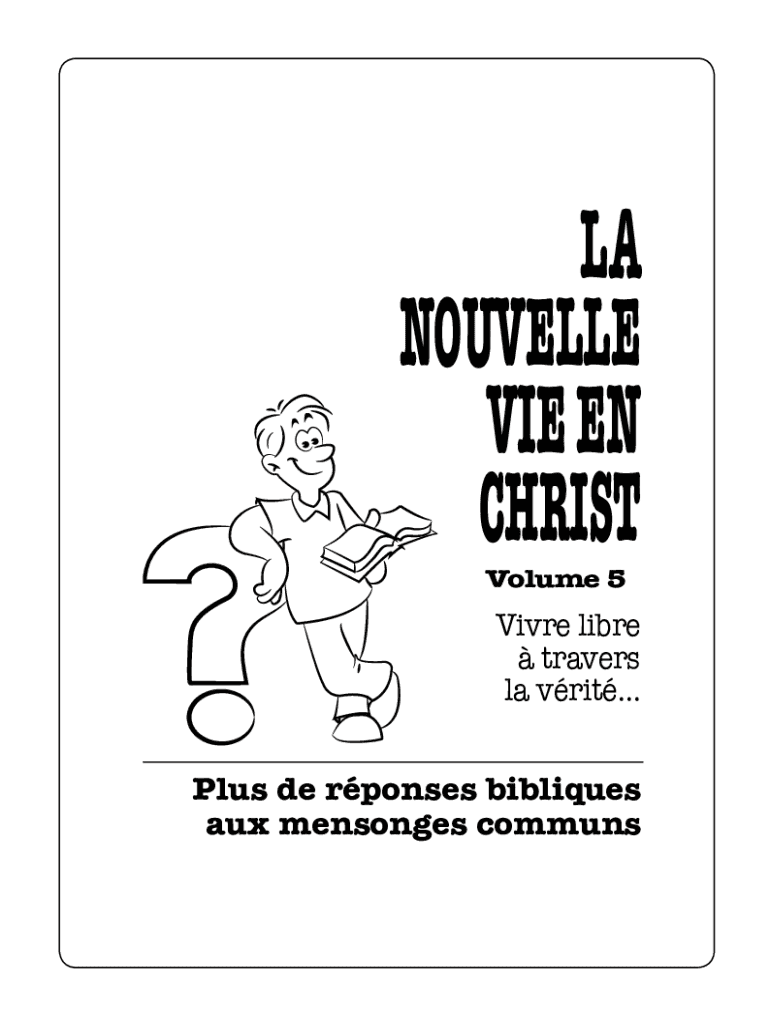 LA
NOUVELLE
VIE EN
CHRIST

Volume 5

Vivre libre
à travers
la vérité...

Plus de réponses bibliques
aux mensonges communs